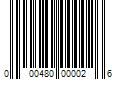 0 00480 00002 6